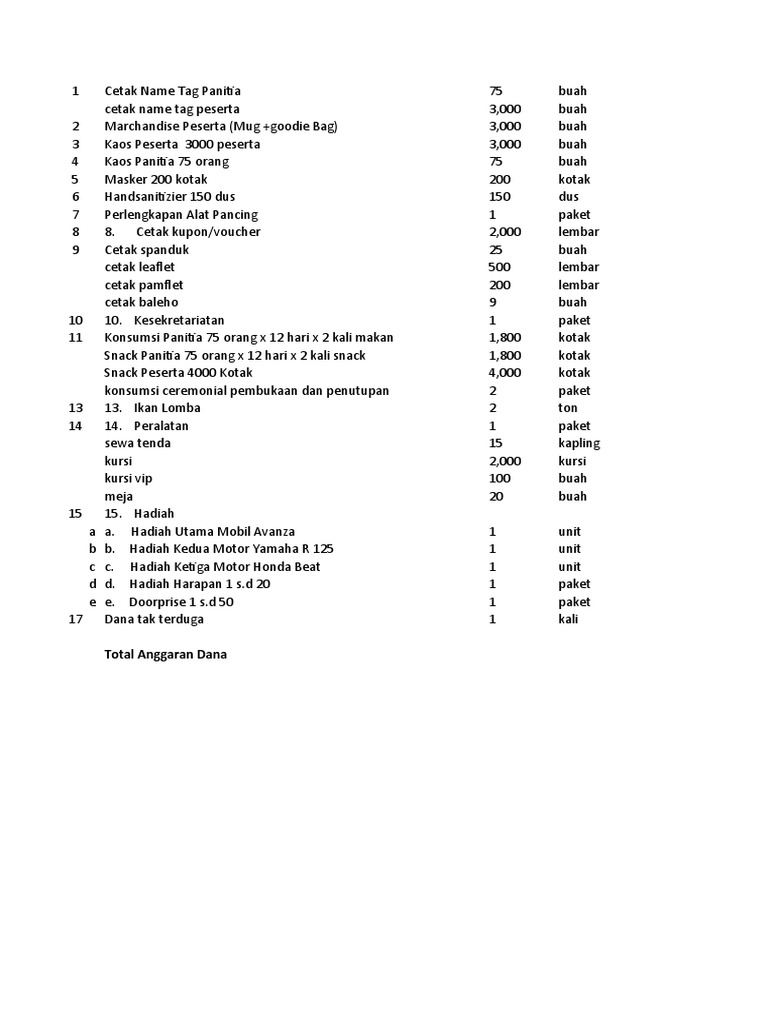 | | | | |
|---|---|---|---|
| 1 | Cetak Name Tag Panitia | 75 | buah |
| | cetak name tag peserta | 3,000 | buah |
| 2 | Marchandise Peserta (Mug +goodie Bag) | 3,000 | buah |
| 3 | Kaos Peserta 3000 peserta | 3,000 | buah |
| 4 | Kaos Panitia 75 orang | 75 | buah |
| 5 | Masker 200 kotak | 200 | kotak |
| 6 | Handsanitizier 150 dus | 150 | dus |
| 7 | Perlengkapan Alat Pancing | 1 | paket |
| 8 | 8. Cetak kupon/voucher | 2,000 | lembar |
| 9 | Cetak spanduk | 25 | buah |
| | cetak leaflet | 500 | lembar |
| | cetak pamflet | 200 | lembar |
| | cetak baleho | 9 | buah |
| 10 | 10. Kesekretariatan | 1 | paket |
| 11 | Konsumsi Panitia 75 orang x 12 hari x 2 kali makan | 1,800 | kotak |
| | Snack Panitia 75 orang x 12 hari x 2 kali snack | 1,800 | kotak |
| | Snack Peserta 4000 Kotak | 4,000 | kotak |
| | konsumsi ceremonial pembukaan dan penutupan | 2 | paket |
| 13 | 13. Ikan Lomba | 2 | ton |
| 14 | 14. Peralatan | 1 | paket |
| | sewa tenda | 15 | kapling |
| | kursi | 2,000 | kursi |
| | kursi vip | 100 | buah |
| | meja | 20 | buah |
| 15 | 15. Hadiah | | |
| a | a. Hadiah Utama Mobil Avanza | 1 | unit |
| b | b. Hadiah Kedua Motor Yamaha R 125 | 1 | unit |
| c | c. Hadiah Ketiga Motor Honda Beat | 1 | unit |
| d | d. Hadiah Harapan 1 s.d 20 | 1 | paket |
| e | e. Doorprise 1 s.d 50 | 1 | paket |
| 17 | Dana tak terduga | 1 | kali |

Total Anggaran Dana